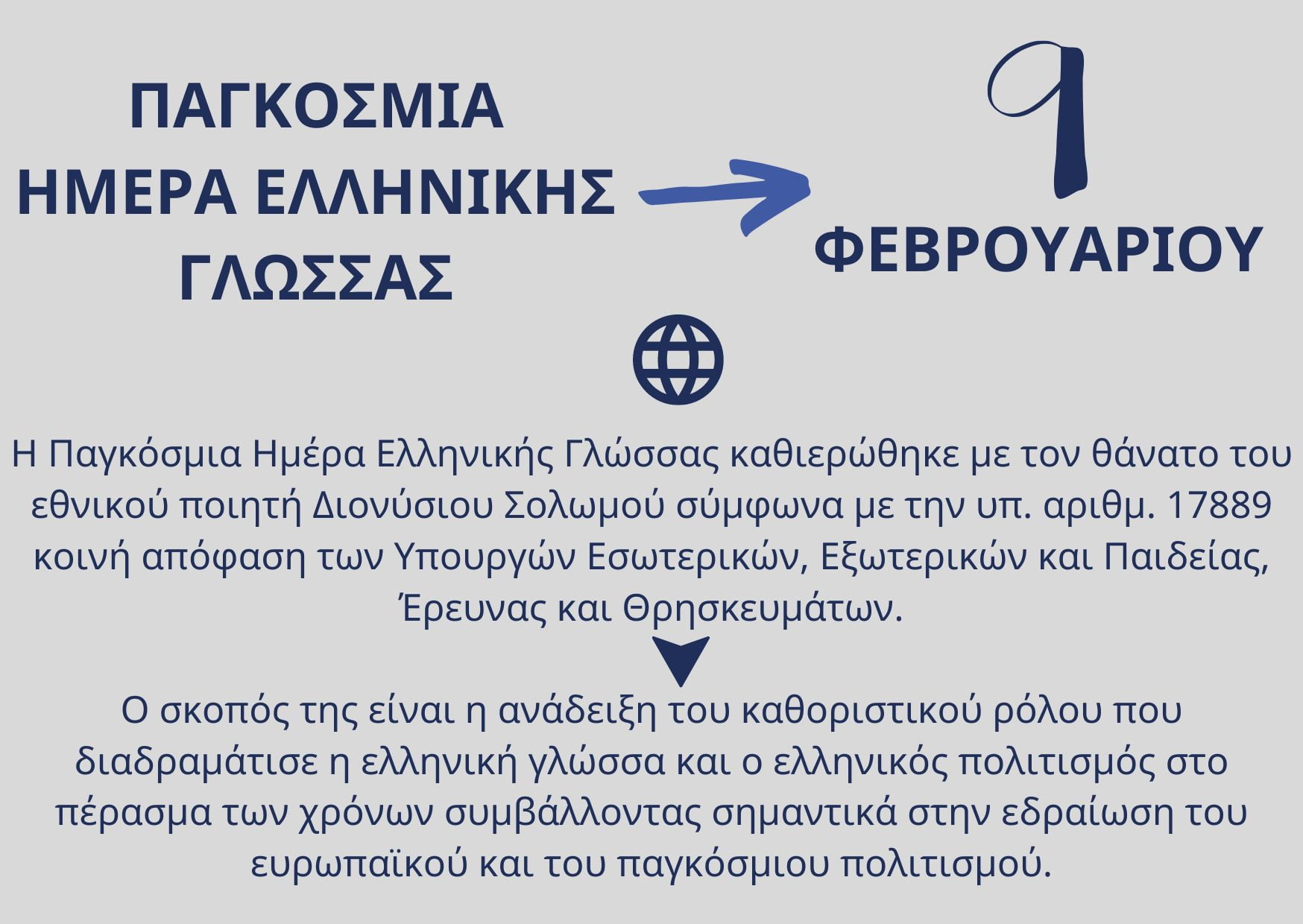 ΠΑΓΚΟΣΜΙΑ ΗΜΕΡΑ ΕΛΛΗΝΙΚΗΣ ΓΛΩΣΣΑΣ

9 ΦΕΒΡΟΥΑΡΙΟΥ

Η Παγκόσμια Ημέρα Ελληνικής Γλώσσας καθιερώθηκε με τον θάνατο του εθνικού ποιητή Διονύσιου Σολωμού σύμφωνα με την υπ. αριθμ. 17889 κοινή απόφαση των Υπουργών Εσωτερικών, Εξωτερικών και Παιδείας, Έρευνας και Θρησκευμάτων.

Ο σκοπός της είναι η ανάδειξη του καθοριστικού ρόλου που διαδραμάτισε η ελληνική γλώσσα και ο ελληνικός πολιτισμός στο πέρασμα των χρόνων συμβάλλοντας σημαντικά στην εδραίωση του ευρωπαϊκού και του παγκόσμιου πολιτισμού.